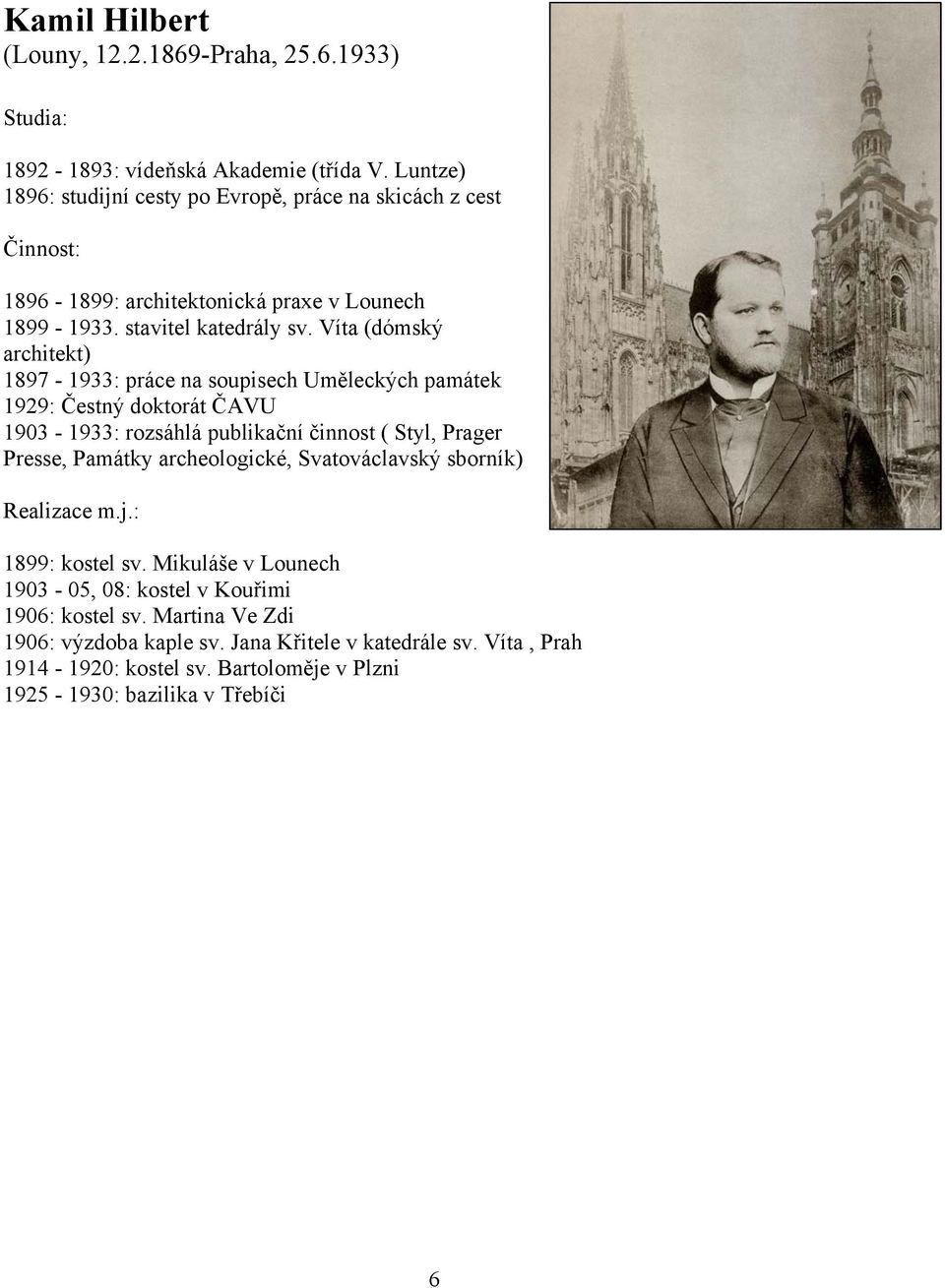 Kamil Hilbert
(Louny, 12.2.1869-Praha, 25.6.1933)

Studia:

1892 - 1893: vídeňská Akademie (třída V. Luntze)
1896: studijní cesty po Evropě, práce na skicách z cest

Činnost:

1896 - 1899: architektonická praxe v Lounech
1899 - 1933. stavitel katedrály sv. Víta (dómský architekt)
1897 - 1933: práce na soupisech Uměleckých památek
1929: Čestný doktorát ČAVU
1903 - 1933: rozsáhlá publikační činnost ( Styl, Prager Presse, Památky archeologické, Svatováclavský sborník)

Realizace m.j.:

1899: kostel sv. Mikuláše v Lounech
1903 - 05, 08: kostel v Kouřimi
1906: kostel sv. Martina Ve Zdi
1906: výzdoba kaple sv. Jana Křitele v katedrále sv. Víta , Prah
1914 - 1920: kostel sv. Bartoloměje v Plzni
1925 - 1930: bazilika v Třebíči

6